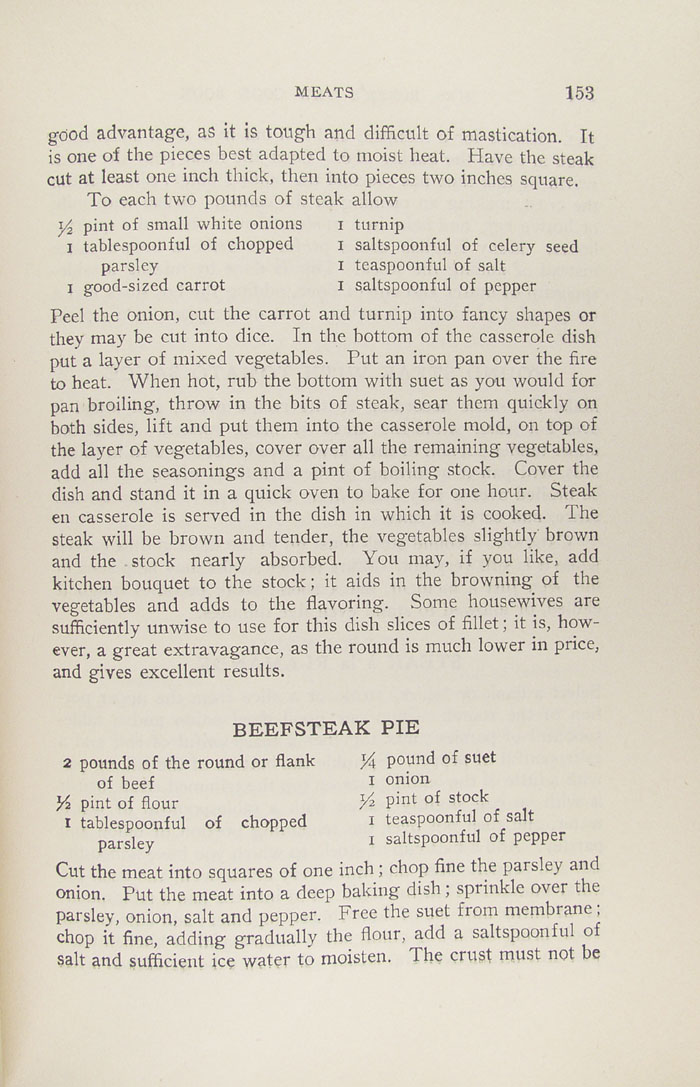 MEATS 153

good advantage, as it is tough and difficult of mastication. It is one of the pieces best adapted to moist heat. Have the steak cut at least one inch thick, then into pieces two inches square.

To each two pounds of steak allow

½ pint of small white onions
1 tablespoonful of chopped parsley
1 good-sized carrot
1 turnip
1 saltspoonful of celery seed
1 teaspoonful of salt
1 saltspoonful of pepper

Peel the onion, cut the carrot and turnip into fancy shapes or they may be cut into dice. In the bottom of the casserole dish put a layer of mixed vegetables. Put an iron pan over the fire to heat. When hot, rub the bottom with suet as you would for pan broiling, throw in the bits of steak, sear them quickly on both sides, lift and put them into the casserole mold, on top of the layer of vegetables, cover over all the remaining vegetables, add all the seasonings and a pint of boiling stock. Cover the dish and stand it in a quick oven to bake for one hour. Steak en casserole is served in the dish in which it is cooked. The steak will be brown and tender, the vegetables slightly brown and the stock nearly absorbed. You may, if you like, add kitchen bouquet to the stock; it aids in the browning of the vegetables and adds to the flavoring. Some housewives are sufficiently unwise to use for this dish slices of fillet; it is, however, a great extravagance, as the round is much lower in price, and gives excellent results.

BEEFSTEAK PIE

2 pounds of the round or flank of beef
½ pint of flour
1 tablespoonful of chopped parsley
¼ pound of suet
1 onion
½ pint of stock
1 teaspoonful of salt
1 saltspoonful of pepper

Cut the meat into squares of one inch; chop fine the parsley and onion. Put the meat into a deep baking dish; sprinkle over the parsley, onion, salt and pepper. Free the suet from membrane; chop it fine, adding gradually the flour, add a saltspoonful of salt and sufficient ice water to moisten. The crust must not be